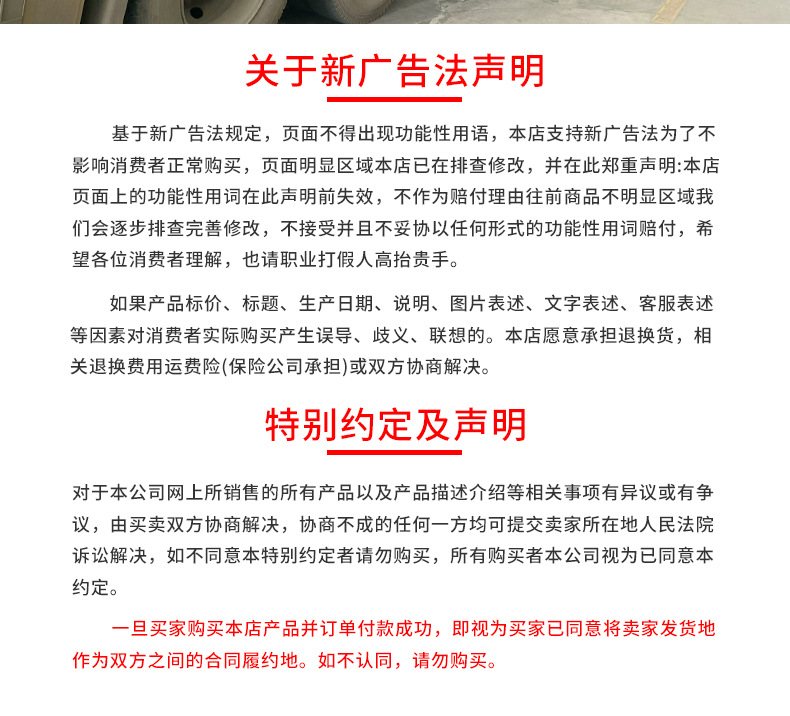 关于新广告法声明

基于新广告法规定，页面不得出现功能性用语，本店支持新广告法为了不影响消费者正常购买，页面明显区域本店已在排查修改，并在此郑重声明:本店页面上的功能性用词在此声明前失效，不作为赔付理由往前商品不明显区域我们会逐步排查完善修改，不接受并且不妥协以任何形式的功能性用词赔付，希望各位消费者理解，也请职业打假人高抬贵手。

如果产品标价、标题、生产日期、说明、图片表述、文字表述、客服表述等因素对消费者实际购买产生误导、歧义、联想的。本店愿意承担退换货，相关退换费用运费险(保险公司承担)或双方协商解决。

特别约定及声明

对于本公司网上所销售的所有产品以及产品描述介绍等相关事项有异议或有争议，由买卖双方协商解决，协商不成的任何一方均可提交卖家所在地人民法院诉讼解决，如不同意本特别约定者请勿购买，所有购买者本公司视为已同意本约定。

一旦买家购买本店产品并订单付款成功，即视为买家已同意将卖家发货地作为双方之间的合同履约地。如不认同，请勿购买。